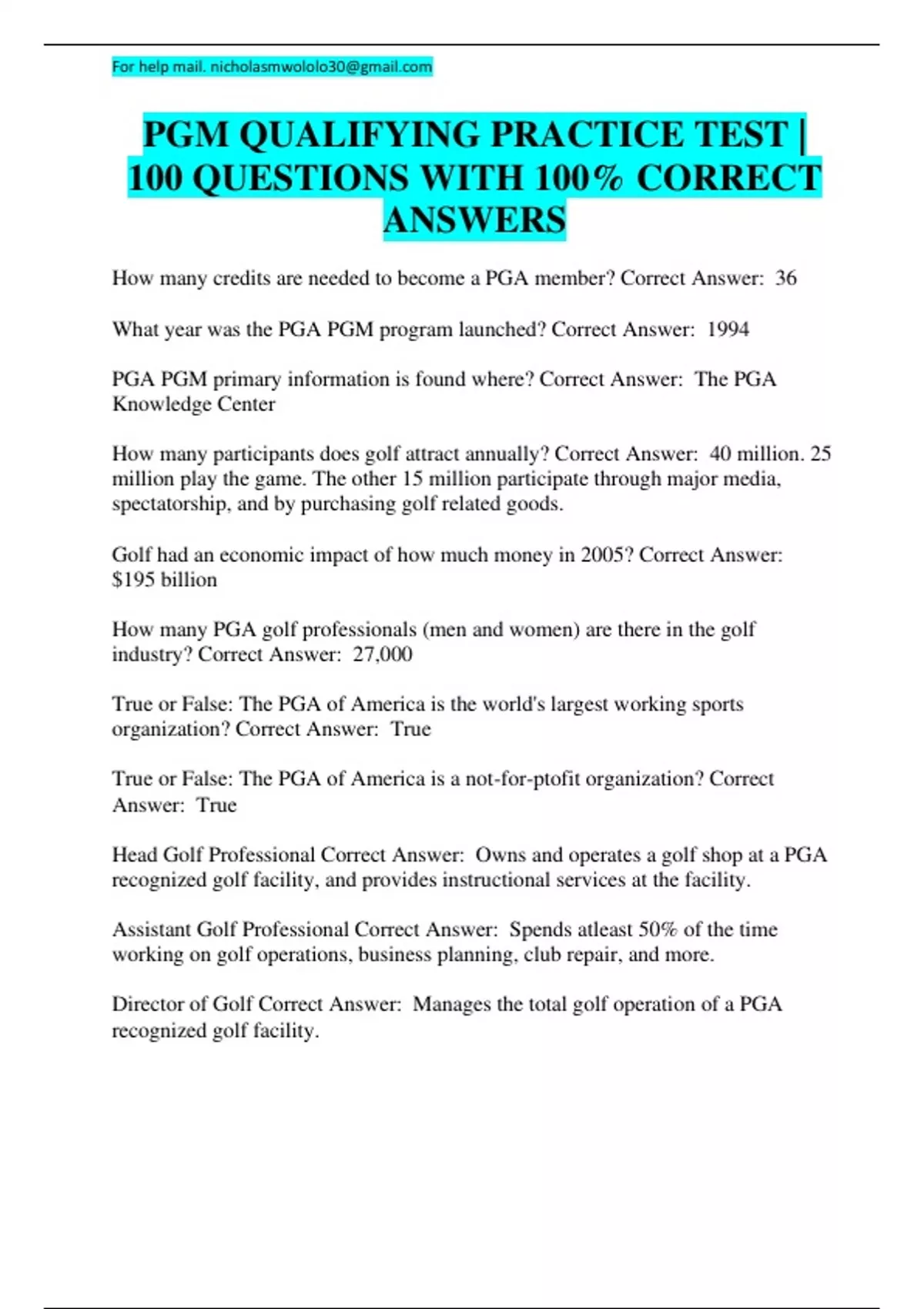 For help mail. nicholasmwololo30@gmail.com

PGM QUALIFYING PRACTICE TEST | 100 QUESTIONS WITH 100% CORRECT ANSWERS

How many credits are needed to become a PGA member? Correct Answer: 36

What year was the PGA PGM program launched? Correct Answer: 1994

PGA PGM primary information is found where? Correct Answer: The PGA Knowledge Center

How many participants does golf attract annually? Correct Answer: 40 million. 25 million play the game. The other 15 million participate through major media, spectatorship, and by purchasing golf related goods.

Golf had an economic impact of how much money in 2005? Correct Answer: $195 billion

How many PGA golf professionals (men and women) are there in the golf industry? Correct Answer: 27,000

True or False: The PGA of America is the world's largest working sports organization? Correct Answer: True

True or False: The PGA of America is a not-for-ptofit organization? Correct Answer: True

Head Golf Professional Correct Answer: Owns and operates a golf shop at a PGA recognized golf facility, and provides instructional services at the facility.

Assistant Golf Professional Correct Answer: Spends atleast 50% of the time working on golf operations, business planning, club repair, and more.

Director of Golf Correct Answer: Manages the total golf operation of a PGA recognized golf facility.